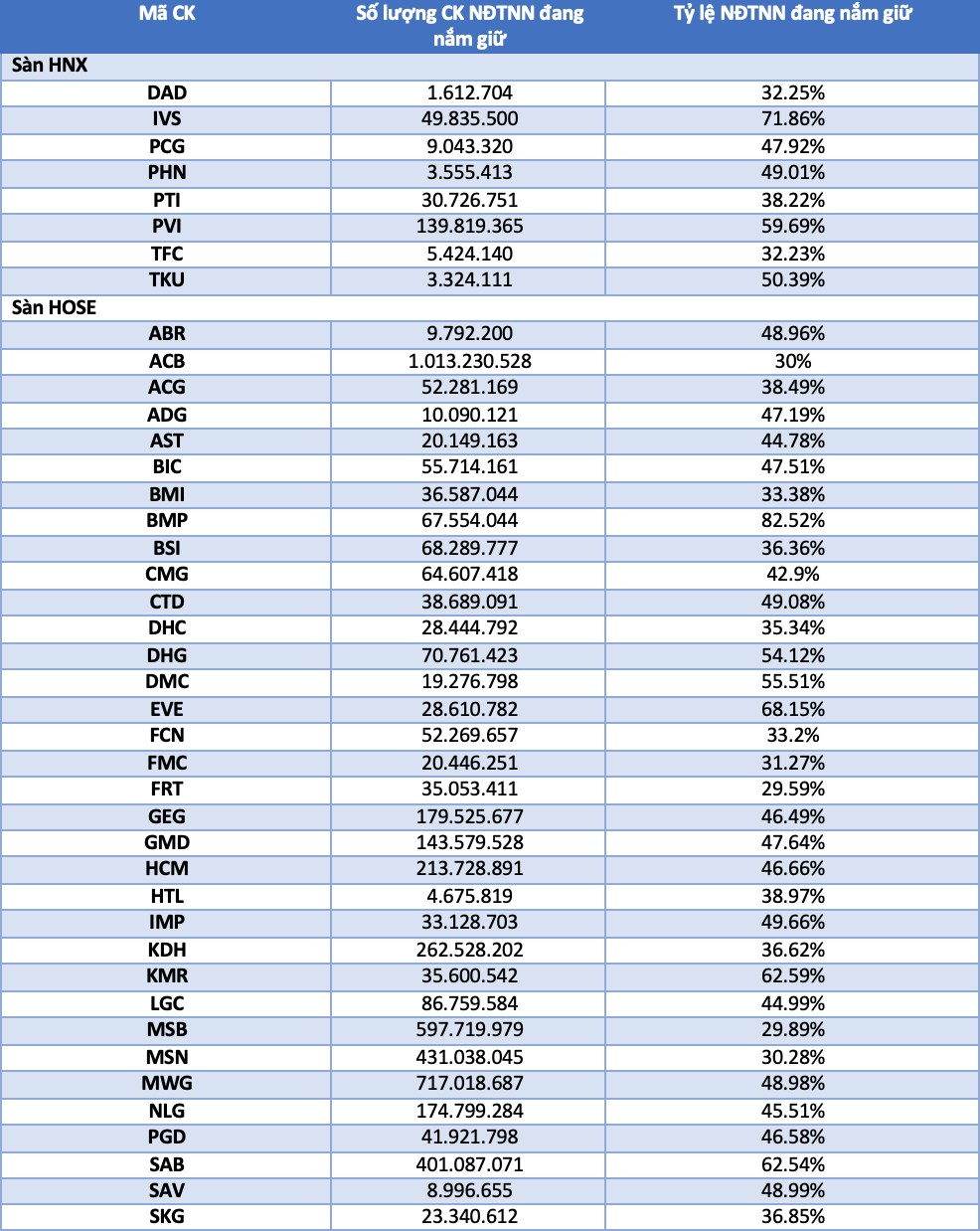 | Mã CK | Số lượng CK NĐTNN đang nắm giữ | Tỷ lệ NĐTNN đang nắm giữ |
|---|---|---|
| Sàn HNX | | |
| DAD | 1.612.704 | 32.25% |
| IVS | 49.835.500 | 71.86% |
| PCG | 9.043.320 | 47.92% |
| PHN | 3.555.413 | 49.01% |
| PTI | 30.726.751 | 38.22% |
| PVI | 139.819.365 | 59.69% |
| TFC | 5.424.140 | 32.23% |
| TKU | 3.324.111 | 50.39% |
| Sàn HOSE | | |
| ABR | 9.792.200 | 48.96% |
| ACB | 1.013.230.528 | 30% |
| ACG | 52.281.169 | 38.49% |
| ADG | 10.090.121 | 47.19% |
| AST | 20.149.163 | 44.78% |
| BIC | 55.714.161 | 47.51% |
| BMI | 36.587.044 | 33.38% |
| BMP | 67.554.044 | 82.52% |
| BSI | 68.289.777 | 36.36% |
| CMG | 64.607.418 | 42.9% |
| CTD | 38.689.091 | 49.08% |
| DHC | 28.444.792 | 35.34% |
| DHG | 70.761.423 | 54.12% |
| DMC | 19.276.798 | 55.51% |
| EVE | 28.610.782 | 68.15% |
| FCN | 52.269.657 | 33.2% |
| FMC | 20.446.251 | 31.27% |
| FRT | 35.053.411 | 29.59% |
| GEG | 179.525.677 | 46.49% |
| GMD | 143.579.528 | 47.64% |
| HCM | 213.728.891 | 46.66% |
| HTL | 4.675.819 | 38.97% |
| IMP | 33.128.703 | 49.66% |
| KDH | 262.528.202 | 36.62% |
| KMR | 35.600.542 | 62.59% |
| LGC | 86.759.584 | 44.99% |
| MSB | 597.719.979 | 29.89% |
| MSN | 431.038.045 | 30.28% |
| MWG | 717.018.687 | 48.98% |
| NLG | 174.799.284 | 45.51% |
| PGD | 41.921.798 | 46.58% |
| SAB | 401.087.071 | 62.54% |
| SAV | 8.996.655 | 48.99% |
| SKG | 23.340.612 | 36.85% |